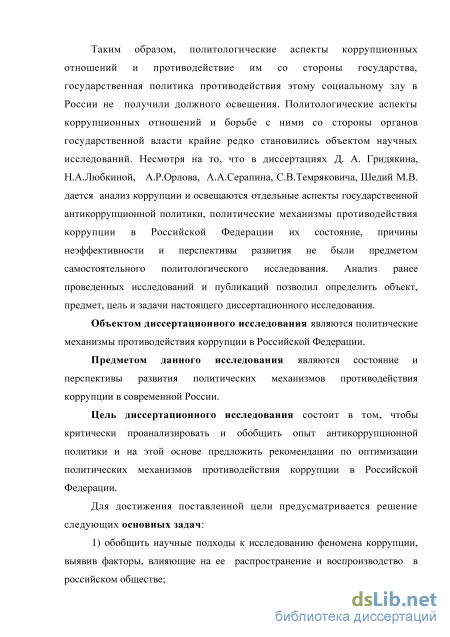 Таким образом, политологические аспекты коррупционных отношений и противодействие им со стороны государства, государственная политика противодействия этому социальному злу в России не получили должного освещения. Политологические аспекты коррупционных отношений и борьбе с ними со стороны органов государственной власти крайне редко становились объектом научных исследований. Несмотря на то, что в диссертациях Д. А. Гридякина, Н.А.Любкиной, А.Р.Орлова, А.А.Серапина, С.В.Темряковича, Шедий М.В. дается анализ коррупции и освещаются отдельные аспекты государственной антикоррупционной политики, политические механизмы противодействия коррупции в Российской Федерации их состояние, причины неэффективности и перспективы развития не были предметом самостоятельного политологического исследования. Анализ ранее проведенных исследований и публикаций позволил определить объект, предмет, цель и задачи настоящего диссертационного исследования.

Объектом диссертационного исследования являются политические механизмы противодействия коррупции в Российской Федерации.

Предметом данного исследования являются состояние и перспективы развития политических механизмов противодействия коррупции в современной России.

Цель диссертационного исследования состоит в том, чтобы критически проанализировать и обобщить опыт антикоррупционной политики и на этой основе предложить рекомендации по оптимизации политических механизмов противодействия коррупции в Российской Федерации.

Для достижения поставленной цели предусматривается решение следующих основных задач:

1) обобщить научные подходы к исследованию феномена коррупции, выявив факторы, влияющие на ее распространение и воспроизводство в российском обществе;

dsLib.net
библиотека диссертаций